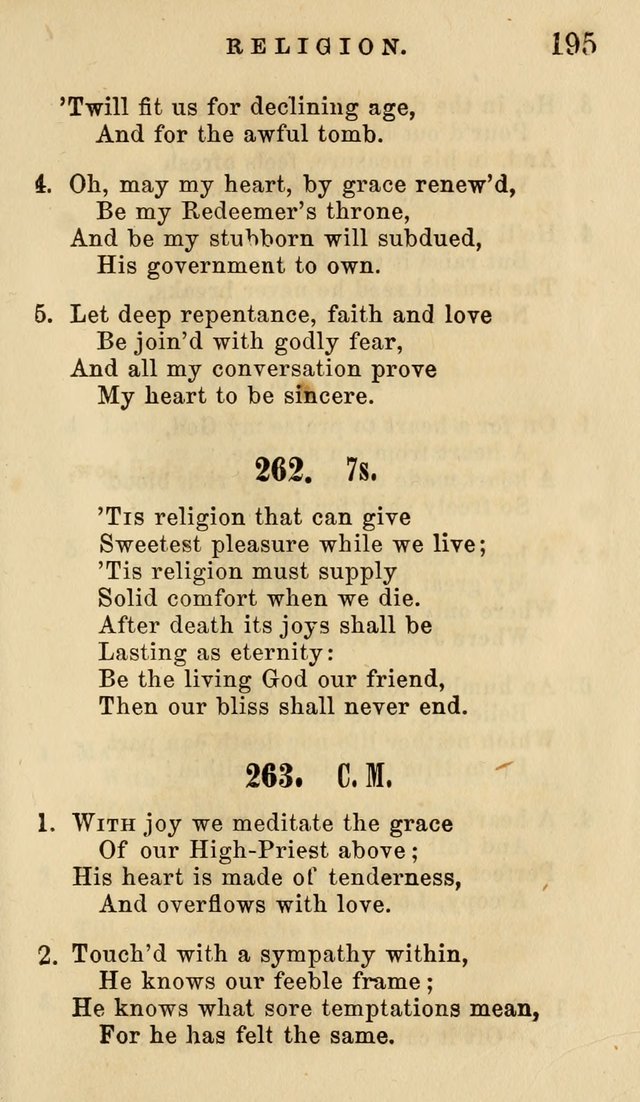 RELIGION. 195

'Twill fit us for declining age,
And for the awful tomb.

4. Oh, may my heart, by grace renew'd,
Be my Redeemer's throne,
And be my stubborn will subdued,
His government to own.

5. Let deep repentance, faith and love
Be join'd with godly fear,
And all my conversation prove
My heart to be sincere.

262. 7s.

'Tis religion that can give
Sweetest pleasure while we live;
'Tis religion must supply
Solid comfort when we die.
After death its joys shall be
Lasting as eternity:
Be the living God our friend,
Then our bliss shall never end.

263. C. M.

1. With joy we meditate the grace
Of our High-Priest above;
His heart is made of tenderness,
And overflows with love.

2. Touch'd with a sympathy within,
He knows our feeble frame;
He knows what sore temptations mean,
For he has felt the same.